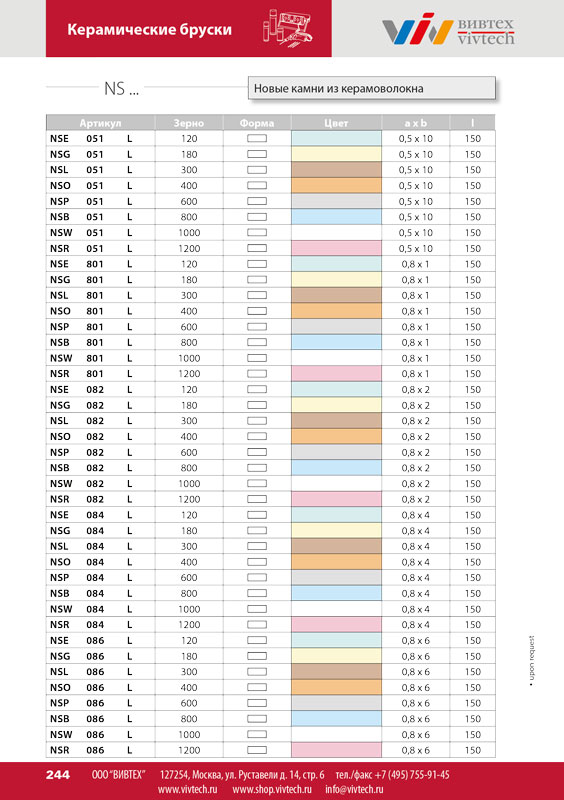 Керамические бруски

ВИВТЕХ vivtech

NS ...

Новые камни из керамоволокна

| Артикул | Зерно | Форма | Цвет | a x b | l |
|---|---|---|---|---|---|
| NSE 051 L | 120 | | | 0,5 x 10 | 150 |
| NSG 051 L | 180 | | | 0,5 x 10 | 150 |
| NSL 051 L | 300 | | | 0,5 x 10 | 150 |
| NSO 051 L | 400 | | | 0,5 x 10 | 150 |
| NSP 051 L | 600 | | | 0,5 x 10 | 150 |
| NSB 051 L | 800 | | | 0,5 x 10 | 150 |
| NSW 051 L | 1000 | | | 0,5 x 10 | 150 |
| NSR 051 L | 1200 | | | 0,5 x 10 | 150 |
| NSE 801 L | 120 | | | 0,8 x 1 | 150 |
| NSG 801 L | 180 | | | 0,8 x 1 | 150 |
| NSL 801 L | 300 | | | 0,8 x 1 | 150 |
| NSO 801 L | 400 | | | 0,8 x 1 | 150 |
| NSP 801 L | 600 | | | 0,8 x 1 | 150 |
| NSB 801 L | 800 | | | 0,8 x 1 | 150 |
| NSW 801 L | 1000 | | | 0,8 x 1 | 150 |
| NSR 801 L | 1200 | | | 0,8 x 1 | 150 |
| NSE 082 L | 120 | | | 0,8 x 2 | 150 |
| NSG 082 L | 180 | | | 0,8 x 2 | 150 |
| NSL 082 L | 300 | | | 0,8 x 2 | 150 |
| NSO 082 L | 400 | | | 0,8 x 2 | 150 |
| NSP 082 L | 600 | | | 0,8 x 2 | 150 |
| NSB 082 L | 800 | | | 0,8 x 2 | 150 |
| NSW 082 L | 1000 | | | 0,8 x 2 | 150 |
| NSR 082 L | 1200 | | | 0,8 x 2 | 150 |
| NSE 084 L | 120 | | | 0,8 x 4 | 150 |
| NSG 084 L | 180 | | | 0,8 x 4 | 150 |
| NSL 084 L | 300 | | | 0,8 x 4 | 150 |
| NSO 084 L | 400 | | | 0,8 x 4 | 150 |
| NSP 084 L | 600 | | | 0,8 x 4 | 150 |
| NSB 084 L | 800 | | | 0,8 x 4 | 150 |
| NSW 084 L | 1000 | | | 0,8 x 4 | 150 |
| NSR 084 L | 1200 | | | 0,8 x 4 | 150 |
| NSE 086 L | 120 | | | 0,8 x 6 | 150 |
| NSG 086 L | 180 | | | 0,8 x 6 | 150 |
| NSL 086 L | 300 | | | 0,8 x 6 | 150 |
| NSO 086 L | 400 | | | 0,8 x 6 | 150 |
| NSP 086 L | 600 | | | 0,8 x 6 | 150 |
| NSB 086 L | 800 | | | 0,8 x 6 | 150 |
| NSW 086 L | 1000 | | | 0,8 x 6 | 150 |
| NSR 086 L | 1200 | | | 0,8 x 6 | 150 |

• upon request

244 ООО "ВИВТЕХ" 127254, Москва, ул. Руставели д. 14, стр. 6 тел./факс +7 (495) 755-91-45
www.vivtech.ru www.shop.vivtech.ru info@vivtech.ru